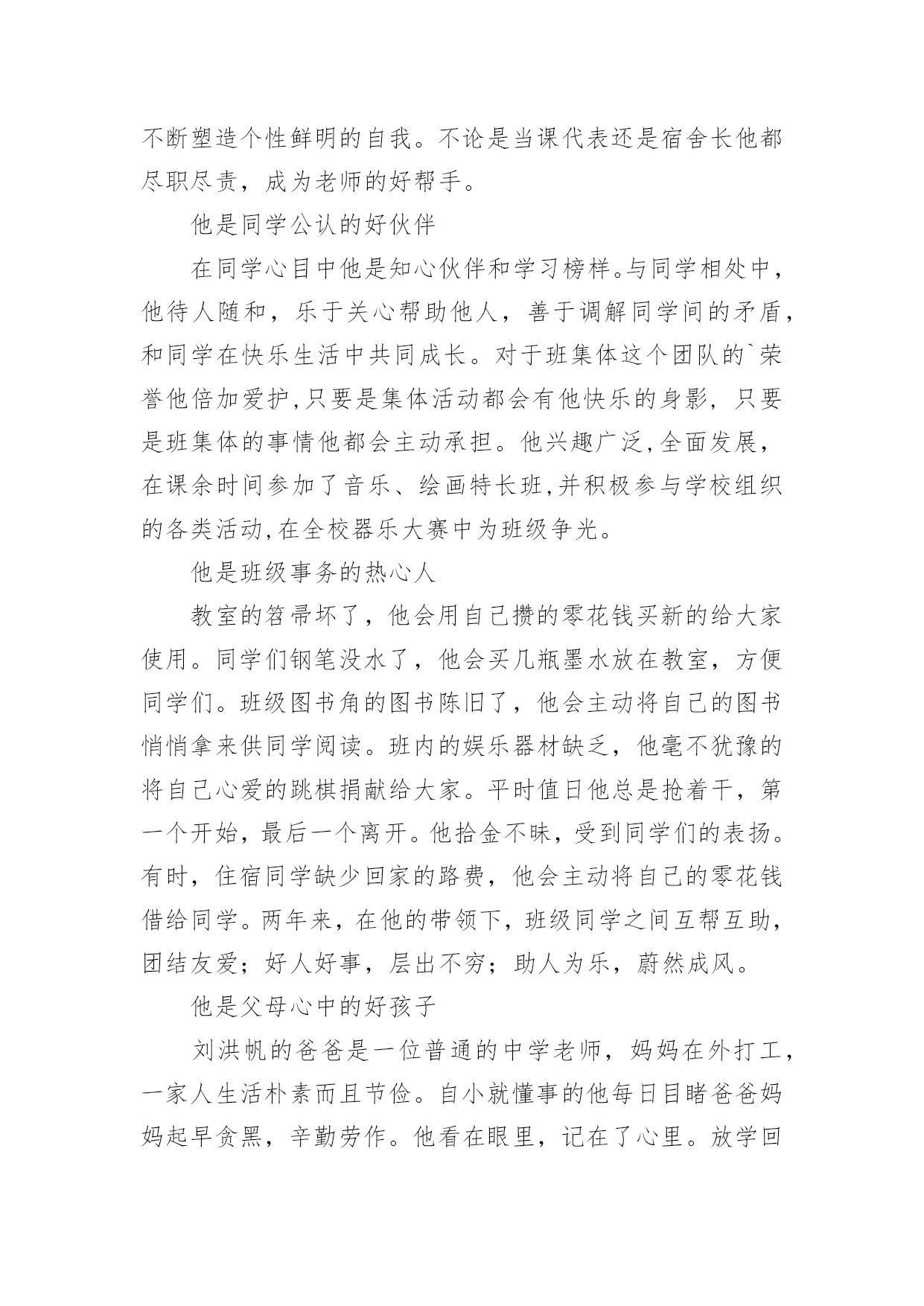 不断塑造个性鲜明的自我。不论是当课代表还是宿舍长他都尽职尽责，成为老师的好帮手。

他是同学公认的好伙伴

在同学心目中他是知心伙伴和学习榜样。与同学相处中，他待人随和，乐于关心帮助他人，善于调解同学间的矛盾，和同学在快乐生活中共同成长。对于班集体这个团队的`荣誉他倍加爱护,只要是集体活动都会有他快乐的身影，只要是班集体的事情他都会主动承担。他兴趣广泛,全面发展，在课余时间参加了音乐、绘画特长班,并积极参与学校组织的各类活动,在全校器乐大赛中为班级争光。

他是班级事务的热心人

教室的笤帚坏了，他会用自己攒的零花钱买新的给大家使用。同学们钢笔没水了，他会买几瓶墨水放在教室，方便同学们。班级图书角的图书陈旧了，他会主动将自己的图书悄悄拿来供同学阅读。班内的娱乐器材缺乏，他毫不犹豫的将自己心爱的跳棋捐献给大家。平时值日他总是抢着干，第一个开始，最后一个离开。他拾金不昧，受到同学们的表扬。有时，住宿同学缺少回家的路费，他会主动将自己的零花钱借给同学。两年来，在他的带领下，班级同学之间互帮互助，团结友爱；好人好事，层出不穷；助人为乐，蔚然成风。

他是父母心中的好孩子

刘洪帆的爸爸是一位普通的中学老师，妈妈在外打工，一家人生活朴素而且节俭。自小就懂事的他每日目睹爸爸妈妈起早贪黑，辛勤劳作。他看在眼里，记在了心里。放学回